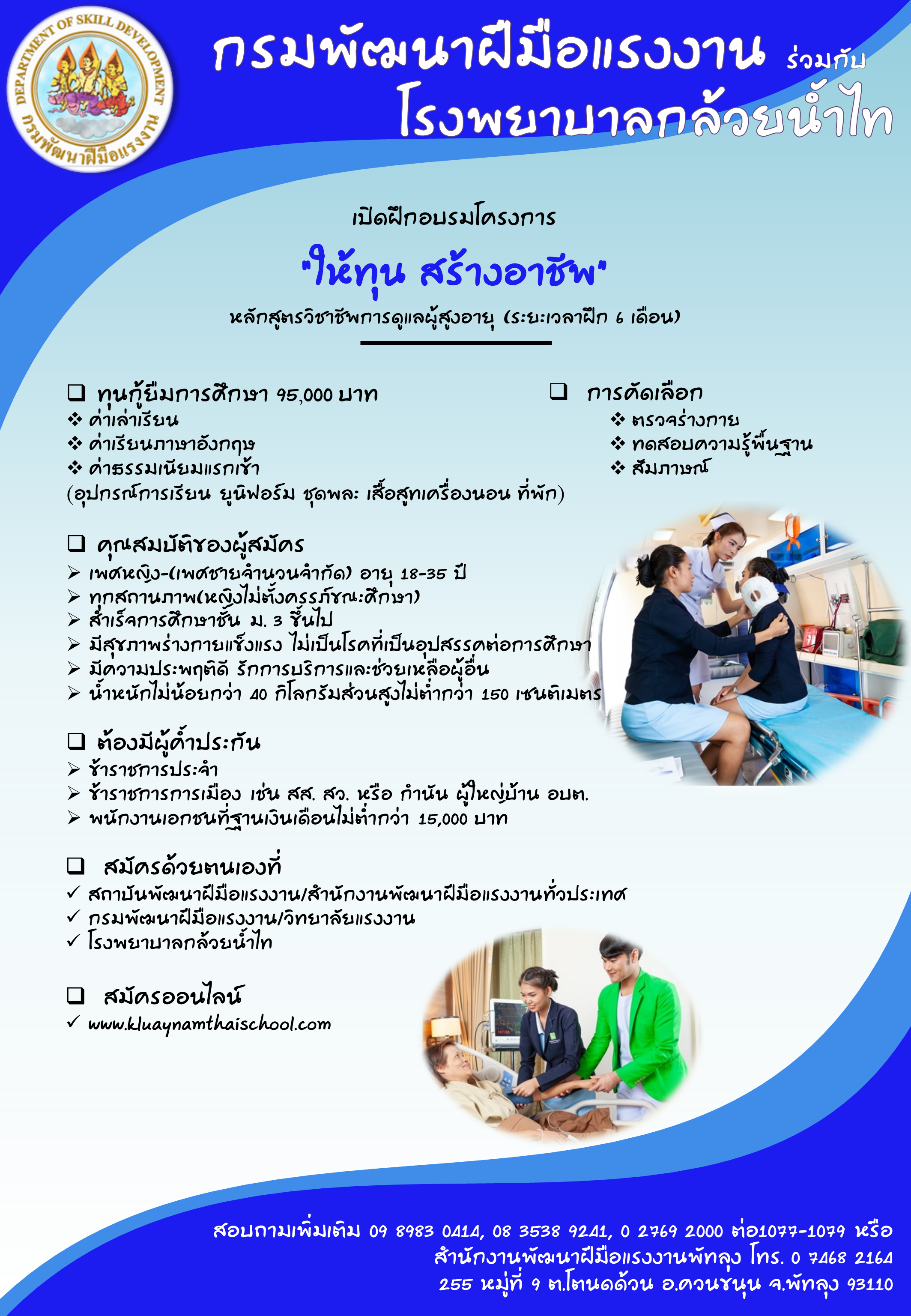 DEPARTMENT OF SKILL DEVELOPMENT
กรมพัฒนาฝีมือแรงงาน

กรมพัฒนาฝีมือแรงงาน ร่วมกับ
โรงพยาบาลกล้วยน้ำไท

เปิดฝึกอบรมโครงการ
"ให้ทุน สร้างอาชีพ"
หลักสูตรวิชาชีพการดูแลผู้สูงอายุ (ระยะเวลาฝึก 6 เดือน)

❑ ทุนกู้ยืมการศึกษา 95,000 บาท
❖ ค่าเล่าเรียน
❖ ค่าเรียนภาษาอังกฤษ
❖ ค่าธรรมเนียมแรกเข้า
(อุปกรณ์การเรียน ยูนิฟอร์ม ชุดพละ เสื้อสูทเครื่องนอน ที่พัก)

❑ การคัดเลือก
❖ ตรวจร่างกาย
❖ ทดสอบความรู้พื้นฐาน
❖ สัมภาษณ์

❑ คุณสมบัติของผู้สมัคร
➢ เพศหญิง-(เพศชายจำนวนจำกัด) อายุ 18-35 ปี
➢ ทุกสถานภาพ(หญิงไม่ตั้งครรภ์ขณะศึกษา)
➢ สำเร็จการศึกษาชั้น ม. 3 ขึ้นไป
➢ มีสุขภาพร่างกายแข็งแรง ไม่เป็นโรคที่เป็นอุปสรรคต่อการศึกษา
➢ มีความประพฤติดี รักการบริการและช่วยเหลือผู้อื่น
➢ น้ำหนักไม่น้อยกว่า 40 กิโลกรัมส่วนสูงไม่ต่ำกว่า 150 เซนติเมตร

❑ ต้องมีผู้ค้ำประกัน
➢ ข้าราชการประจำ
➢ ข้าราชการการเมือง เช่น สส. สว. หรือ กำนัน ผู้ใหญ่บ้าน อบต.
➢ พนักงานเอกชนที่ฐานเงินเดือนไม่ต่ำกว่า 15,000 บาท

❑ สมัครด้วยตนเองที่
✓ สถาบันพัฒนาฝีมือแรงงาน/สำนักงานพัฒนาฝีมือแรงงานทั่วประเทศ
✓ กรมพัฒนาฝีมือแรงงาน/วิทยาลัยแรงงาน
✓ โรงพยาบาลกล้วยน้ำไท

❑ สมัครออนไลน์
✓ www.kluaynamthaischool.com

สอบถามเพิ่มเติม 09 8983 0414, 08 3538 9241, 0 2769 2000 ต่อ1077-1079 หรือ
สำนักงานพัฒนาฝีมือแรงงานพัทลุง โทร. 0 7468 2164
255 หมู่ที่ 9 ต.โตนดด้วน อ.ควนขนุน จ.พัทลุง 93110